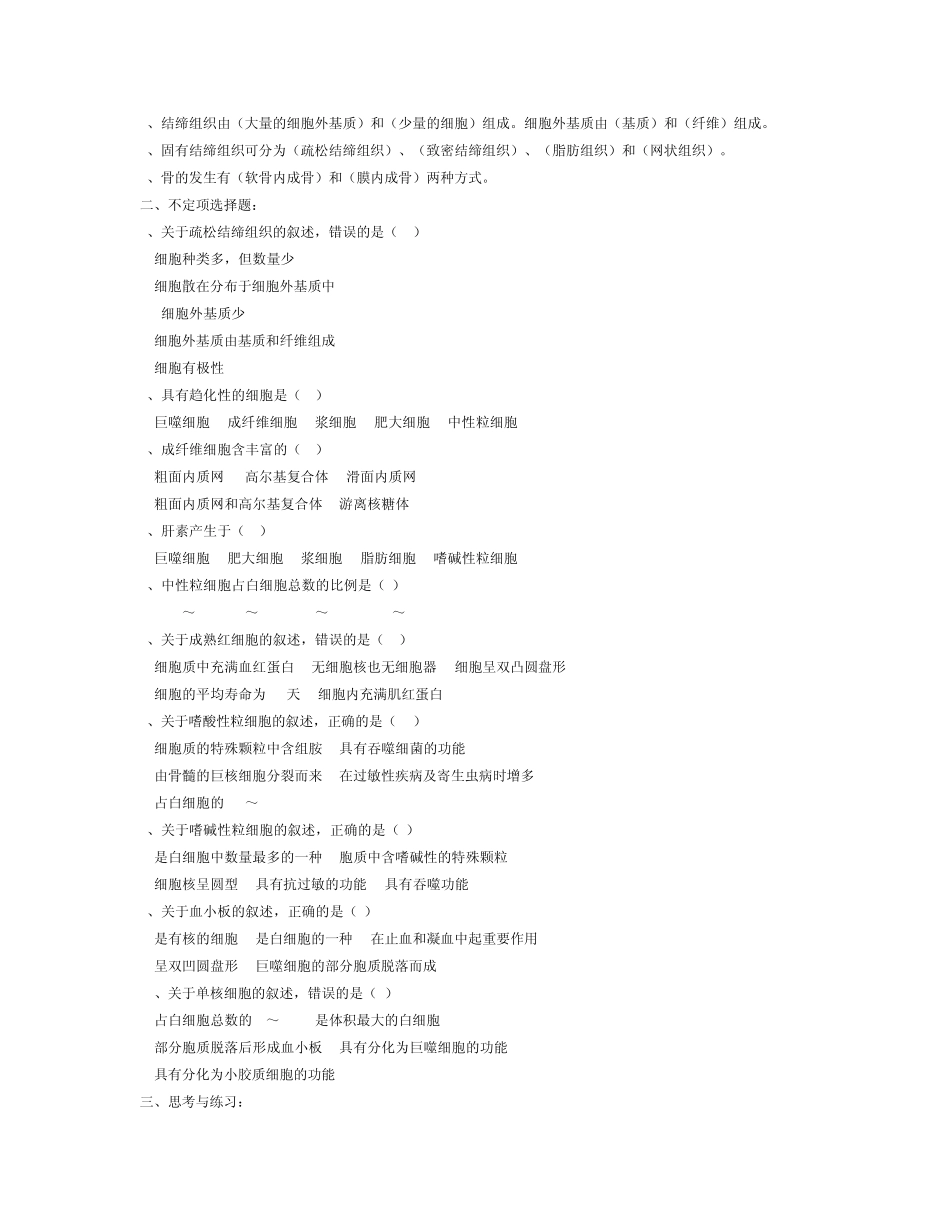 、结缔组织由（大量的细胞外基质）和（少量的细胞）组成。细胞外基质由（基质）和（纤维）组成。
、固有结缔组织可分为（疏松结缔组织）、（致密结缔组织）、（脂肪组织）和（网状组织）。
、骨的发生有（软骨内成骨）和（膜内成骨）两种方式。
二、不定项选择题：
、关于疏松结缔组织的叙述，错误的是（　）
细胞种类多，但数量少
细胞散在分布于细胞外基质中
细胞外基质少
细胞外基质由基质和纤维组成
细胞有极性
、具有趋化性的细胞是（　）
巨噬细胞　成纤维细胞　浆细胞　肥大细胞　中性粒细胞
、成纤维细胞含丰富的（　）
粗面内质网　高尔基复合体　滑面内质网
粗面内质网和高尔基复合体　游离核糖体
、肝素产生于（　）
巨噬细胞　肥大细胞　浆细胞　脂肪细胞　嗜碱性粒细胞
、中性粒细胞占白细胞总数的比例是（　）
～　～　～　～
、关于成熟红细胞的叙述，错误的是（　）
细胞质中充满血红蛋白　无细胞核也无细胞器　细胞呈双凸圆盘形
细胞的平均寿命为　天　细胞内充满肌红蛋白
、关于嗜酸性粒细胞的叙述，正确的是（　）
细胞质的特殊颗粒中含组胺　具有吞噬细菌的功能
由骨髓的巨核细胞分裂而来　在过敏性疾病及寄生虫病时增多
占白细胞的　～
、关于嗜碱性粒细胞的叙述，正确的是（　）
是白细胞中数量最多的一种　胞质中含嗜碱性的特殊颗粒
细胞核呈圆型　具有抗过敏的功能　具有吞噬功能
、关于血小板的叙述，正确的是（　）
是有核的细胞　是白细胞的一种　在止血和凝血中起重要作用
呈双凹圆盘形　巨噬细胞的部分胞质脱落而成
、关于单核细胞的叙述，错误的是（　）
占白细胞总数的　～　是体积最大的白细胞
部分胞质脱落后形成血小板　具有分化为巨噬细胞的功能
具有分化为小胶质细胞的功能
三、思考与练习：